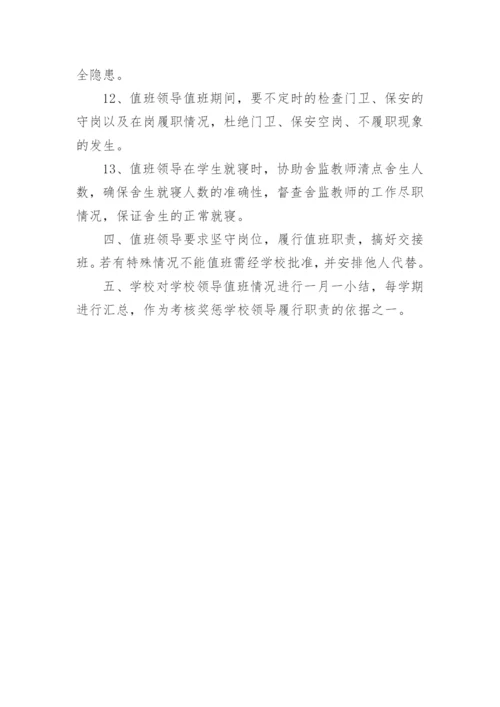 全隐患。

12、值班领导值班期间，要不定时的检查门卫、保安的守岗以及在岗履职情况，杜绝门卫、保安空岗、不履职现象的发生。

13、值班领导在学生就寝时，协助舍监教师清点舍生人数，确保舍生就寝人数的准确性，督查舍监教师的工作尽职情况，保证舍生的正常就寝。

四、值班领导要求坚守岗位，履行值班职责，搞好交接班。若有特殊情况不能值班需经学校批准，并安排他人代替。

五、学校对学校领导值班情况进行一月一小结，每学期进行汇总，作为考核奖惩学校领导履行职责的依据之一。